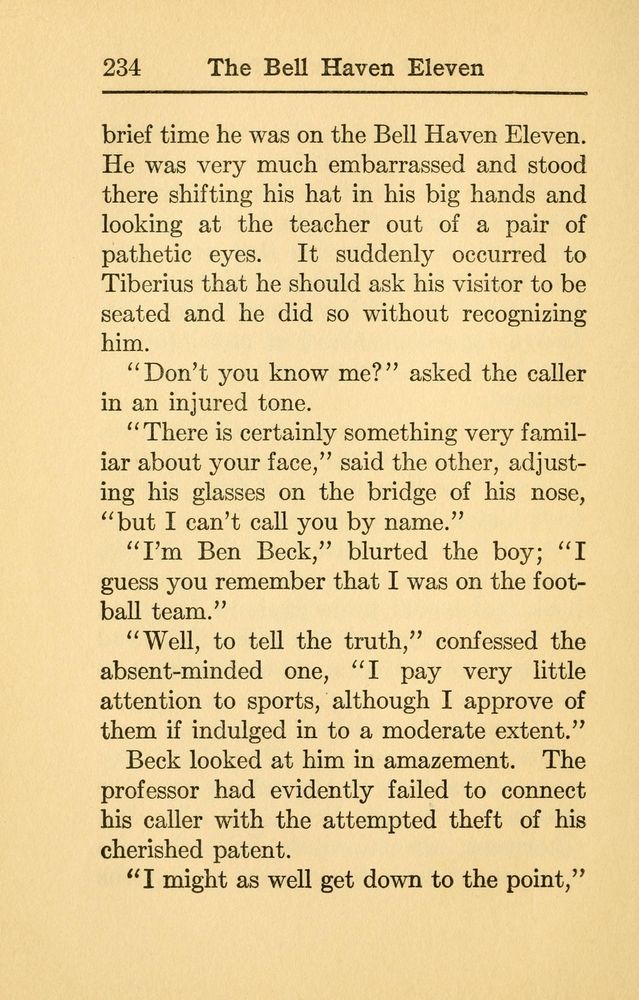 234 The Bell Haven Eleven

brief time he was on the Bell Haven Eleven. He was very much embarrassed and stood there shifting his hat in his big hands and looking at the teacher out of a pair of pathetic eyes. It suddenly occurred to Tiberius that he should ask his visitor to be seated and he did so without recognizing him.

"Don't you know me?" asked the caller in an injured tone.

"There is certainly something very familiar about your face," said the other, adjusting his glasses on the bridge of his nose, "but I can't call you by name."

"I'm Ben Beck," blurted the boy; "I guess you remember that I was on the football team."

"Well, to tell the truth," confessed the absent-minded one, "I pay very little attention to sports, although I approve of them if indulged in to a moderate extent."

Beck looked at him in amazement. The professor had evidently failed to connect his caller with the attempted theft of his cherished patent.

"I might as well get down to the point,"